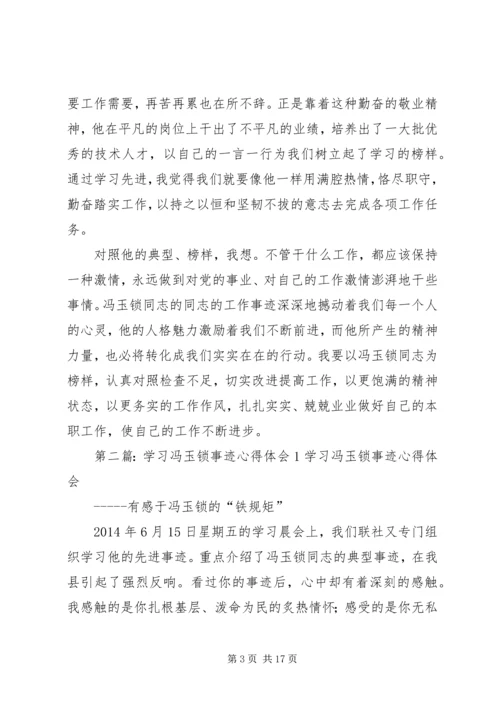 要工作需要，再苦再累也在所不辞。正是靠着这种勤奋的敬业精神，他在平凡的岗位上干出了不平凡的业绩，培养出了一大批优秀的技术人才，以自己的一言一行为我们树立起了学习的榜样。通过学习先进，我觉得我们就要像他一样用满腔热情，恪尽职守，勤奋踏实工作，以持之以恒和坚韧不拔的意志去完成各项工作任务。

对照他的典型、榜样，我想。不管干什么工作，都应该保持一种激情，永远做到对党的事业、对自己的工作激情澎湃地干些事情。冯玉锁同志的同志的工作事迹深深地撼动着我们每一个人的心灵，他的人格魅力激励着我们不断前进，而他所产生的精神力量，也必将转化成我们实实在在的行动。我要以冯玉锁同志为榜样，认真对照检查不足，切实改进提高工作，以更饱满的精神状态，以更务实的工作作风，扎扎实实、兢兢业业做好自己的本职工作，使自己的工作不断进步。

第二篇：学习冯玉锁事迹心得体会 1 学习冯玉锁事迹心得体会

-----有感于冯玉锁的“铁规矩”

2014 年 6 月 15 日星期五的学习晨会上，我们联社又专门组织学习他的先进事迹。重点介绍了冯玉锁同志的典型事迹，在我县引起了强烈反响。看过你的事迹后，心中却有着深刻的感触。我感触的是你扎根基层、泼命为民的炙热情怀；感受的是你无私

第 3 页 共 17 页